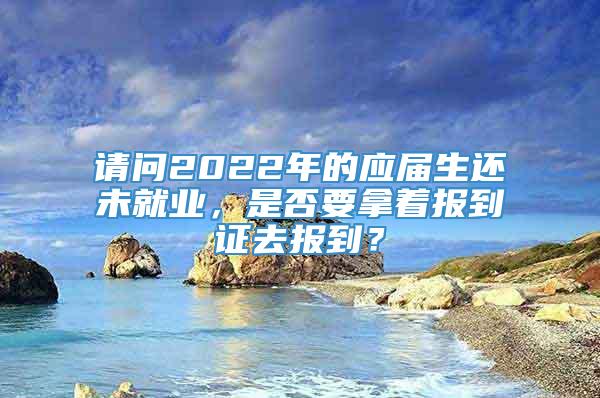 请问2022年的应届生还未就业，是否要拿着报到证去报到？